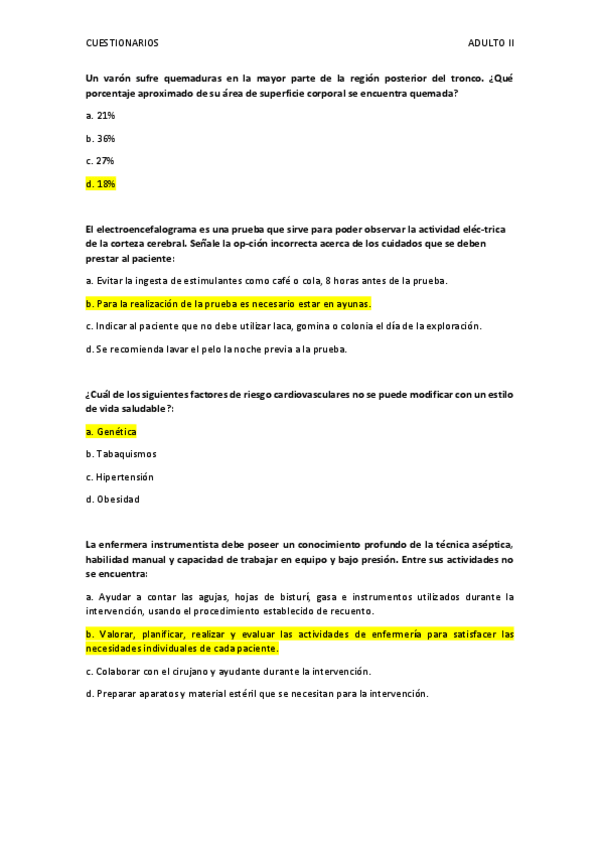 CUESTIONARIOS ADULTO II

Un varón sufre quemaduras en la mayor parte de la región posterior del tronco. ¿Qué porcentaje aproximado de su área de superficie corporal se encuentra quemada?

a. 21%

b. 36%

c. 27%

d. 18%

El electroencefalograma es una prueba que sirve para poder observar la actividad eléc-trica de la corteza cerebral. Señale la op-ción incorrecta acerca de los cuidados que se deben prestar al paciente:

a. Evitar la ingesta de estimulantes como café o cola, 8 horas antes de la prueba.

b. Para la realización de la prueba es necesario estar en ayunas.

c. Indicar al paciente que no debe utilizar laca, gomina o colonia el día de la exploración.

d. Se recomienda lavar el pelo la noche previa a la prueba.

¿Cuál de los siguientes factores de riesgo cardiovasculares no se puede modificar con un estilo de vida saludable?:

a. Genética

b. Tabaquismos

c. Hipertensión

d. Obesidad

La enfermera instrumentista debe poseer un conocimiento profundo de la técnica aséptica, habilidad manual y capacidad de trabajar en equipo y bajo presión. Entre sus actividades no se encuentra:

a. Ayudar a contar las agujas, hojas de bisturí, gasa e instrumentos utilizados durante la intervención, usando el procedimiento establecido de recuento.

b. Valorar, planificar, realizar y evaluar las actividades de enfermería para satisfacer las necesidades individuales de cada paciente.

c. Colaborar con el cirujano y ayudante durante la intervención.

d. Preparar aparatos y material estéril que se necesitan para la intervención.